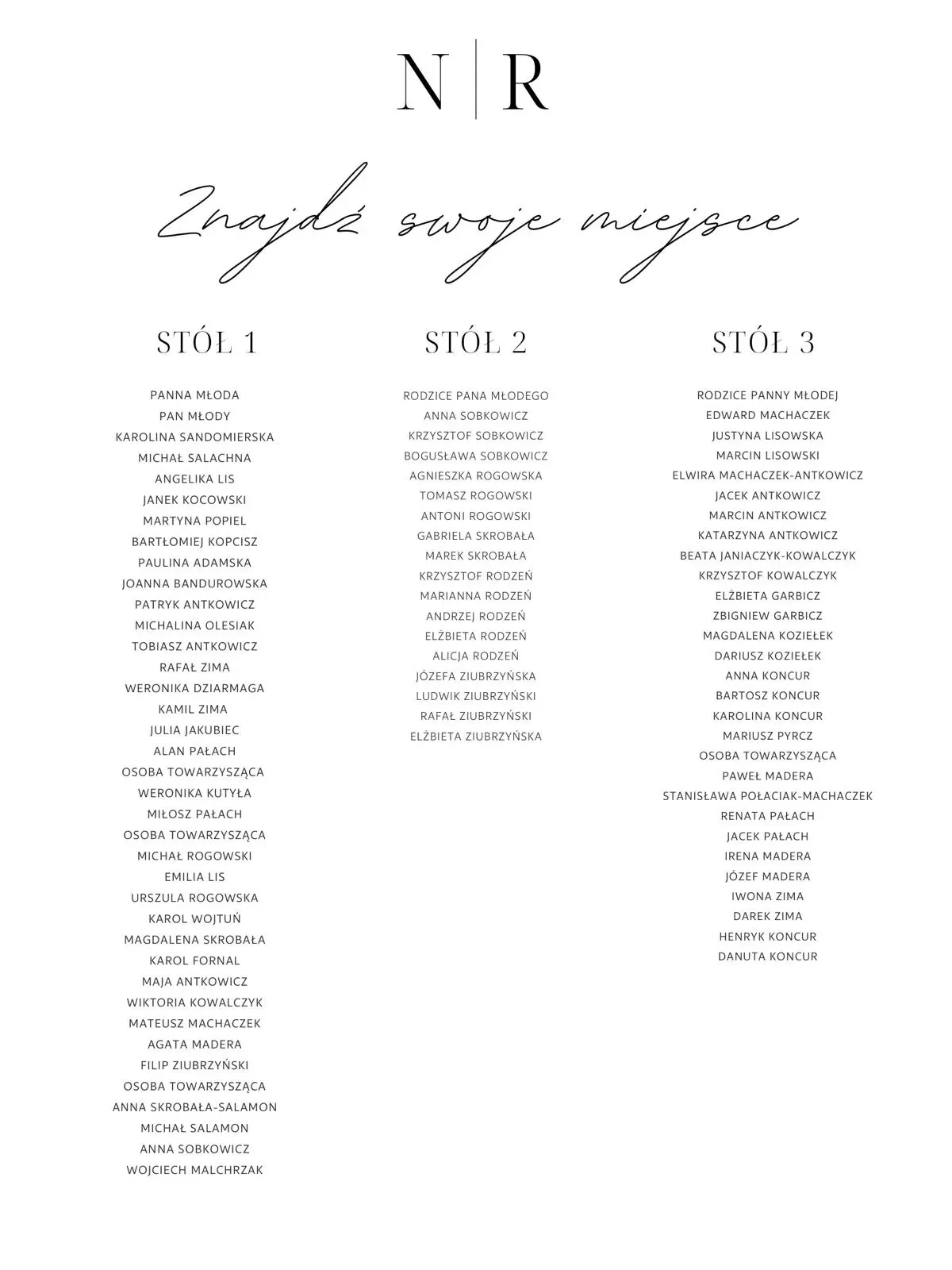 N | R

Znajdź swoje miejsce

STÓŁ 1

PANNA MŁODA
PAN MŁODY
KAROLINA SANDOMIERSKA
MICHAŁ SALACHNA
ANGELIKA LIS
JANEK KOCOWSKI
MARTYNA POPIEL
BARTŁOMIEJ KOPCISZ
PAULINA ADAMSKA
JOANNA BANDUROWSKA
PATRYK ANTKOWICZ
MICHALINA OLESIAK
TOBIASZ ANTKOWICZ
RAFAŁ ZIMA
WERONIKA DZIARMAGA
KAMIL ZIMA
JULIA JAKUBIEC
ALAN PAŁACH
OSOBA TOWARZYSZĄCA
WERONIKA KUTYŁA
MIŁOSZ PAŁACH
OSOBA TOWARZYSZĄCA
MICHAŁ ROGOWSKI
EMILIA LIS
URSZULA ROGOWSKA
KAROL WOJTUŃ
MAGDALENA SKROBAŁA
KAROL FORNAL
MAJA ANTKOWICZ
WIKTORIA KOWALCZYK
MATEUSZ MACHACZEK
AGATA MADERA
FILIP ZIUBRZYŃSKI
OSOBA TOWARZYSZĄCA
ANNA SKROBAŁA-SALAMON
MICHAŁ SALAMON
ANNA SOBKOWICZ
WOJCIECH MALCHRZAK

STÓŁ 2

RODZICE PANA MŁODEGO
ANNA SOBKOWICZ
KRZYSZTOF SOBKOWICZ
BOGUSŁAWA SOBKOWICZ
AGNIESZKA ROGOWSKA
TOMASZ ROGOWSKI
ANTONI ROGOWSKI
GABRIELA SKROBAŁA
MAREK SKROBAŁA
KRZYSZTOF RODZEŃ
MARIANNA RODZEŃ
ANDRZEJ RODZEŃ
ELŻBIETA RODZEŃ
ALICJA RODZEŃ
JÓZEFA ZIUBRZYŃSKA
LUDWIK ZIUBRZYŃSKI
RAFAŁ ZIUBRZYŃSKI
ELŻBIETA ZIUBRZYŃSKA

STÓŁ 3

RODZICE PANNY MŁODEJ
EDWARD MACHACZEK
JUSTYNA LISOWSKA
MARCIN LISOWSKI
ELWIRA MACHACZEK-ANTKOWICZ
JACEK ANTKOWICZ
MARCIN ANTKOWICZ
KATARZYNA ANTKOWICZ
BEATA JANIACZYK-KOWALCZYK
KRZYSZTOF KOWALCZYK
ELŻBIETA GARBICZ
ZBIGNIEW GARBICZ
MAGDALENA KOZIEŁEK
DARIUSZ KOZIEŁEK
ANNA KONCUR
BARTOSZ KONCUR
KAROLINA KONCUR
MARIUSZ PYRCZ
OSOBA TOWARZYSZĄCA
PAWEŁ MADERA
STANISŁAWA POŁACIAK-MACHACZEK
RENATA PAŁACH
JACEK PAŁACH
IRENA MADERA
JÓZEF MADERA
IWONA ZIMA
DAREK ZIMA
HENRYK KONCUR
DANUTA KONCUR